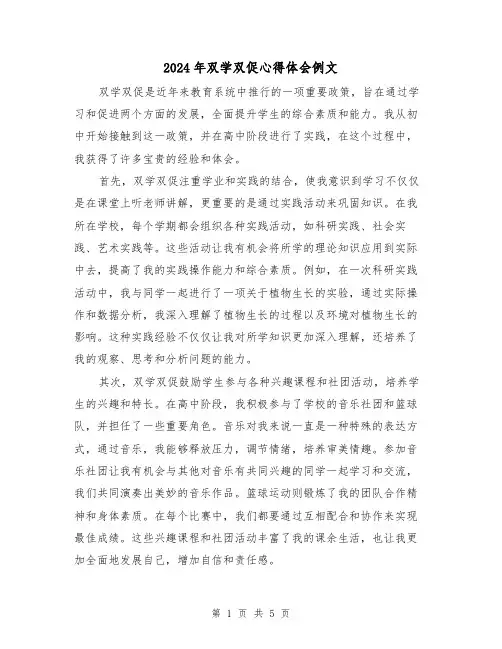 2024年双学双促心得体会例文

双学双促是近年来教育系统中推行的一项重要政策，旨在通过学习和促进两个方面的发展，全面提升学生的综合素质和能力。我从初中开始接触到这一政策，并在高中阶段进行了实践，在这个过程中，我获得了许多宝贵的经验和体会。

首先，双学双促注重学业和实践的结合，使我意识到学习不仅仅是在课堂上听老师讲解，更重要的是通过实践活动来巩固知识。在我所在学校，每个学期都会组织各种实践活动，如科研实践、社会实践、艺术实践等。这些活动让我有机会将所学的理论知识应用到实际中去，提高了我的实践操作能力和综合素质。例如，在一次科研实践活动中，我与同学一起进行了一项关于植物生长的实验，通过实际操作和数据分析，我深入理解了植物生长的过程以及环境对植物生长的影响。这种实践经验不仅仅让我对所学知识更加深入理解，还培养了我的观察、思考和分析问题的能力。

其次，双学双促鼓励学生参与各种兴趣课程和社团活动，培养学生的兴趣和特长。在高中阶段，我积极参与了学校的音乐社团和篮球队，并担任了一些重要角色。音乐对我来说一直是一种特殊的表达方式，通过音乐，我能够释放压力，调节情绪，培养审美情趣。参加音乐社团让我有机会与其他对音乐有共同兴趣的同学一起学习和交流，我们共同演奏出美妙的音乐作品。篮球运动则锻炼了我的团队合作精神和身体素质。在每个比赛中，我们都要通过互相配合和协作来实现最佳成绩。这些兴趣课程和社团活动丰富了我的课余生活，也让我更加全面地发展自己，增加自信和责任感。

第 1 页 共 5 页